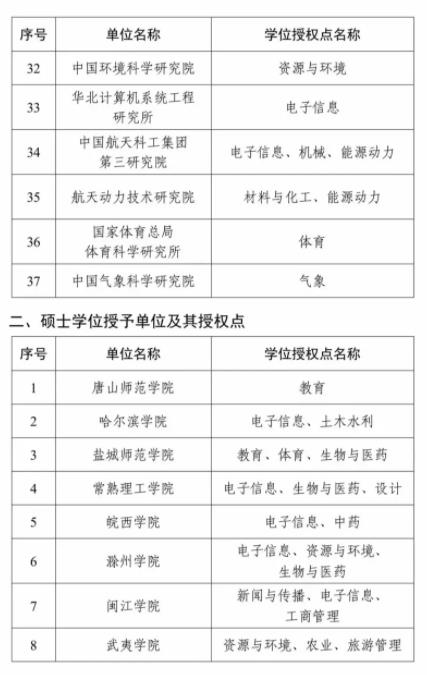 | 序号 | 单位名称 | 学位授权点名称 |
|---|---|---|
| 32 | 中国环境科学研究院 | 资源与环境 |
| 33 | 华北计算机系统工程研究所 | 电子信息 |
| 34 | 中国航天科工集团第三研究院 | 电子信息、机械、能源动力 |
| 35 | 航天动力技术研究院 | 材料与化工、能源动力 |
| 36 | 国家体育总局体育科学研究所 | 体育 |
| 37 | 中国气象科学研究院 | 气象 |

二、硕士学位授予单位及其授权点

| 序号 | 单位名称 | 学位授权点名称 |
|---|---|---|
| 1 | 唐山师范学院 | 教育 |
| 2 | 哈尔滨学院 | 电子信息、土木水利 |
| 3 | 盐城师范学院 | 教育、体育、生物与医药 |
| 4 | 常熟理工学院 | 电子信息、生物与医药、设计 |
| 5 | 皖西学院 | 电子信息、中药 |
| 6 | 滁州学院 | 电子信息、资源与环境、生物与医药 |
| 7 | 闽江学院 | 新闻与传播、电子信息、工商管理 |
| 8 | 武夷学院 | 资源与环境、农业、旅游管理 |